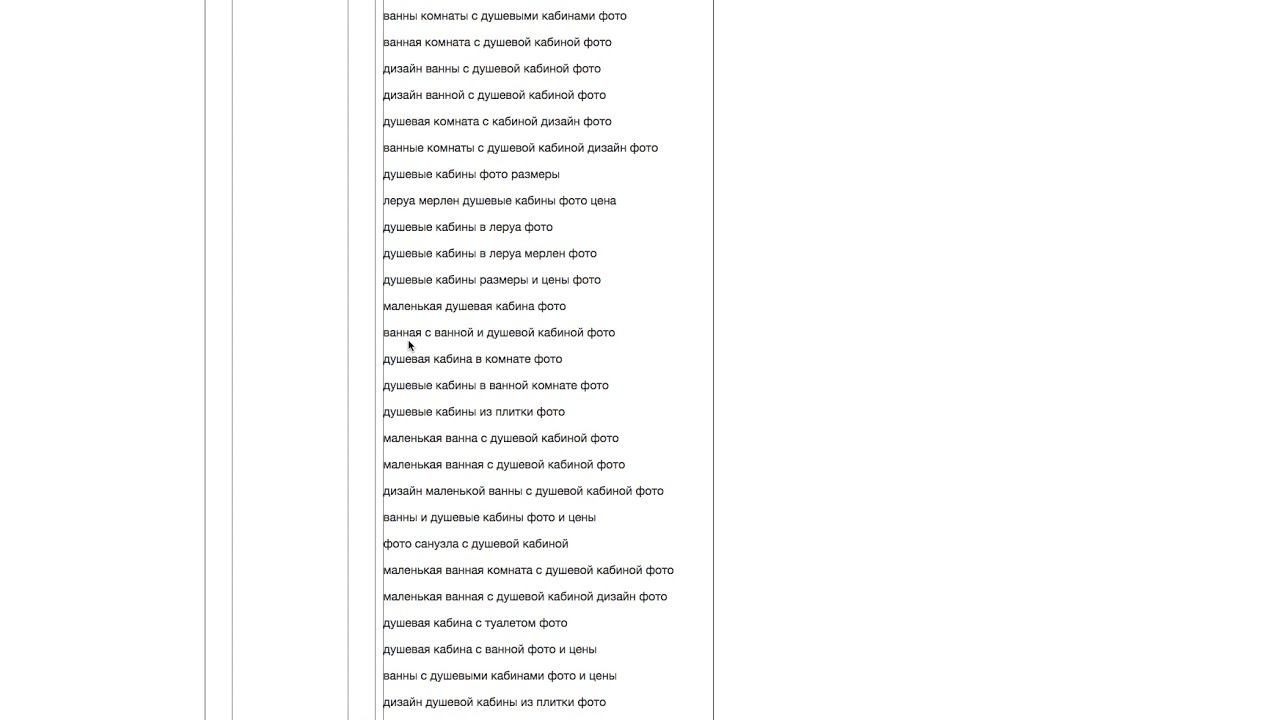 ванны комнаты с душевыми кабинами фото
ванная комната с душевой кабиной фото
дизайн ванны с душевой кабиной фото
дизайн ванной с душевой кабиной фото
душевая комната с кабиной дизайн фото
ванные комнаты с душевой кабиной дизайн фото
душевые кабины фото размеры
леруа мерлен душевые кабины фото цена
душевые кабины в леруа фото
душевые кабины в леруа мерлен фото
душевые кабины размеры и цены фото
маленькая душевая кабина фото
ванная с ванной и душевой кабиной фото
душевая кабина в комнате фото
душевые кабины в ванной комнате фото
душевые кабины из плитки фото
маленькая ванна с душевой кабиной фото
маленькая ванная с душевой кабиной фото
дизайн маленькой ванны с душевой кабиной фото
ванны и душевые кабины фото и цены
фото санузла с душевой кабиной
маленькая ванная комната с душевой кабиной фото
маленькая ванная с душевой кабиной дизайн фото
душевая кабина с туалетом фото
душевая кабина с ванной фото и цены
ванны с душевыми кабинами фото и цены
дизайн душевой кабины из плитки фото